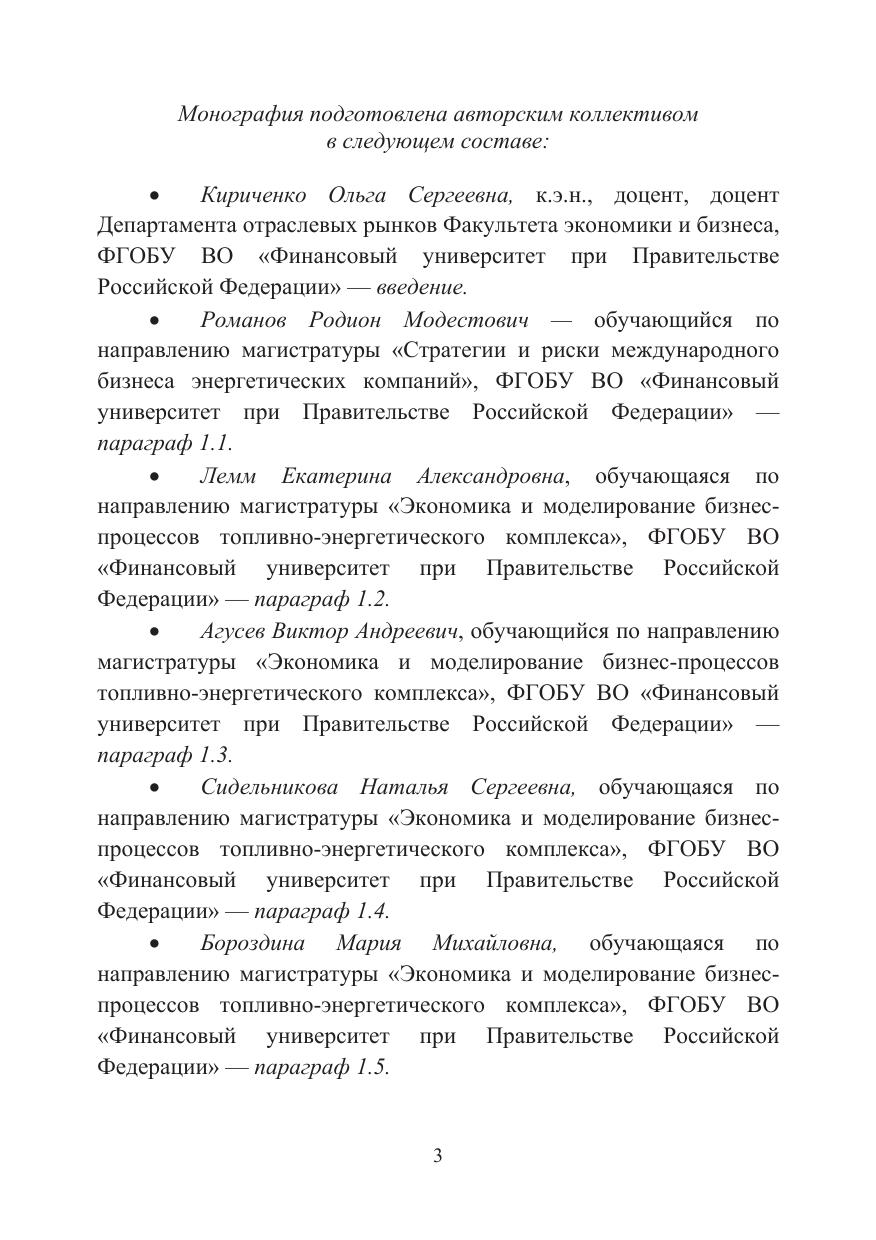 Монография подготовлена авторским коллективом в следующем составе:

• Кириченко Ольга Сергеевна, к.э.н., доцент, доцент Департамента отраслевых рынков Факультета экономики и бизнеса, ФГОБУ ВО «Финансовый университет при Правительстве Российской Федерации» — введение.

• Романов Родион Модестович — обучающийся по направлению магистратуры «Стратегии и риски международного бизнеса энергетических компаний», ФГОБУ ВО «Финансовый университет при Правительстве Российской Федерации» — параграф 1.1.

• Лемм Екатерина Александровна, обучающаяся по направлению магистратуры «Экономика и моделирование бизнес-процессов топливно-энергетического комплекса», ФГОБУ ВО «Финансовый университет при Правительстве Российской Федерации» — параграф 1.2.

• Агусев Виктор Андреевич, обучающийся по направлению магистратуры «Экономика и моделирование бизнес-процессов топливно-энергетического комплекса», ФГОБУ ВО «Финансовый университет при Правительстве Российской Федерации» — параграф 1.3.

• Сидельникова Наталья Сергеевна, обучающаяся по направлению магистратуры «Экономика и моделирование бизнес-процессов топливно-энергетического комплекса», ФГОБУ ВО «Финансовый университет при Правительстве Российской Федерации» — параграф 1.4.

• Бороздина Мария Михайловна, обучающаяся по направлению магистратуры «Экономика и моделирование бизнес-процессов топливно-энергетического комплекса», ФГОБУ ВО «Финансовый университет при Правительстве Российской Федерации» — параграф 1.5.

3